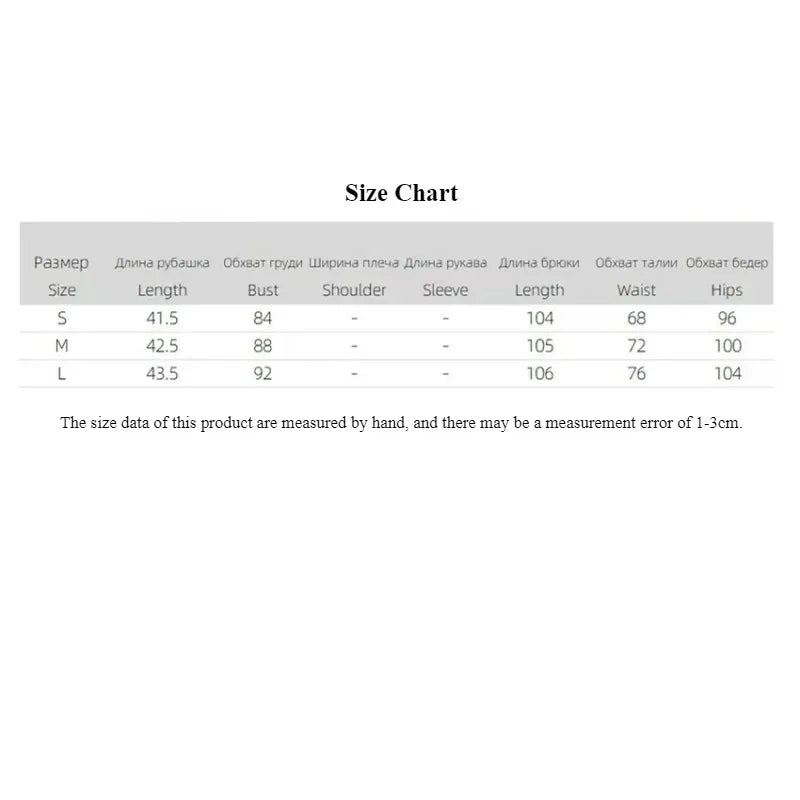 Size Chart

| Размер Size | Длина рубашка Length | Обхват груди Bust | Ширина плеча Shoulder | Длина рукава Sleeve | Длина брюки Length | Обхват талии Waist | Обхват бедер Hips |
|---|---|---|---|---|---|---|---|
| S | 41.5 | 84 | - | - | 104 | 68 | 96 |
| M | 42.5 | 88 | - | - | 105 | 72 | 100 |
| L | 43.5 | 92 | - | - | 106 | 76 | 104 |

The size data of this product are measured by hand, and there may be a measurement error of 1-3cm.